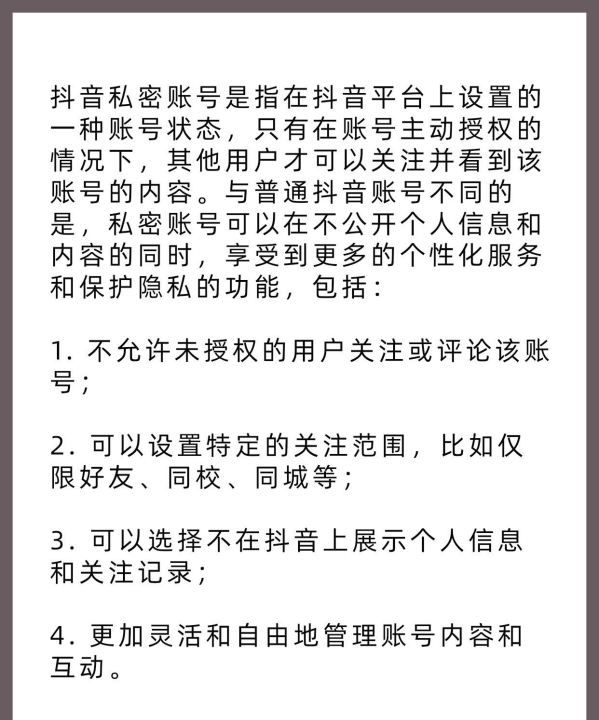 抖音私密账号是指在抖音平台上设置的一种账号状态，只有在账号主动授权的情况下，其他用户才可以关注并看到该账号的内容。与普通抖音账号不同的是，私密账号可以在不公开个人信息和内容的同时，享受到更多的个性化服务和保护隐私的功能，包括：

1. 不允许未授权的用户关注或评论该账号；

2. 可以设置特定的关注范围，比如仅限好友、同校、同城等；

3. 可以选择不在抖音上展示个人信息和关注记录；

4. 更加灵活和自由地管理账号内容和互动。